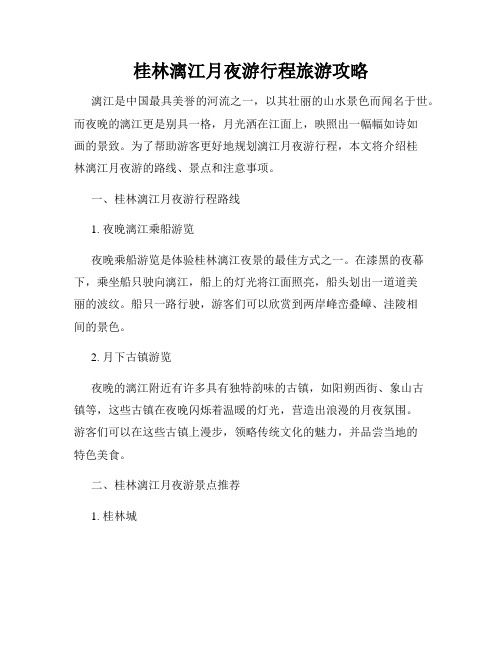 桂林漓江月夜游行程旅游攻略

漓江是中国最具美誉的河流之一，以其壮丽的山水景色而闻名于世。而夜晚的漓江更是别具一格，月光洒在江面上，映照出一幅幅如诗如画的景致。为了帮助游客更好地规划漓江月夜游行程，本文将介绍桂林漓江月夜游的路线、景点和注意事项。

一、桂林漓江月夜游行程路线

1. 夜晚漓江乘船游览

夜晚乘船游览是体验桂林漓江夜景的最佳方式之一。在漆黑的夜幕下，乘坐船只驶向漓江，船上的灯光将江面照亮，船头划出一道道美丽的波纹。船只一路行驶，游客们可以欣赏到两岸峰峦叠嶂、洼陵相间的景色。

2. 月下古镇游览

夜晚的漓江附近有许多具有独特韵味的古镇，如阳朔西街、象山古镇等，这些古镇在夜晚闪烁着温暖的灯光，营造出浪漫的月夜氛围。游客们可以在这些古镇上漫步，领略传统文化的魅力，并品尝当地的特色美食。

二、桂林漓江月夜游景点推荐

1. 桂林城